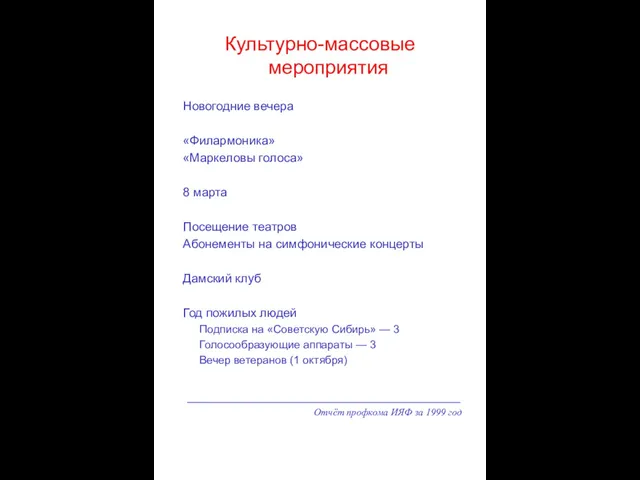 Культурно-массовые мероприятия

Новогодние вечера

«Филармоника»
«Маркеловы голоса»

8 марта

Посещение театров
Абонементы на симфонические концерты

Дамский клуб

Год пожилых людей
Подписка на «Советскую Сибирь» — 3
Голосообразующие аппараты — 3
Вечер ветеранов (1 октября)

Отчёт профкома ИЯФ за 1999 год